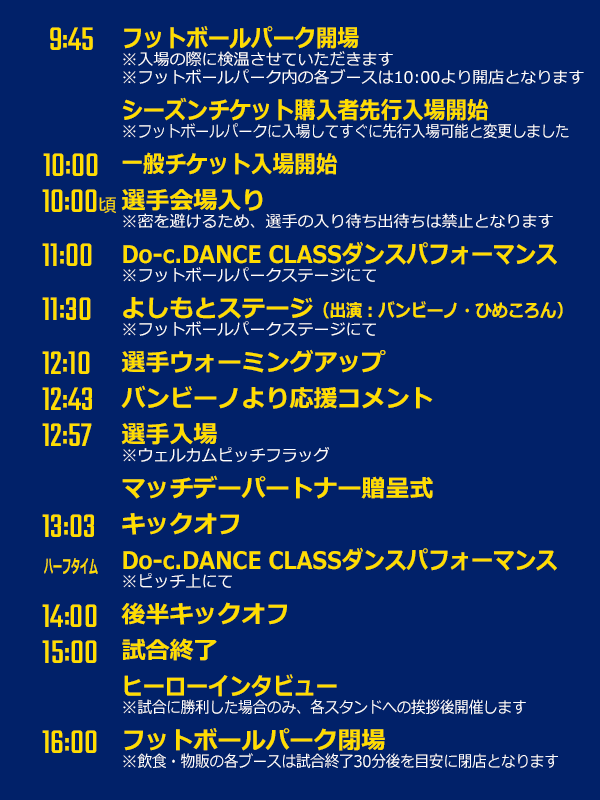 9:45 フットボールパーク開場
※入場の際に検温させていただきます
※フットボールパーク内の各ブースは10:00より開店となります

シーズンチケット購入者先行入場開始
※フットボールパークに入場してすぐに先行入場可能と変更しました

10:00 一般チケット入場開始

10:00頃 選手会場入り
※密を避けるため、選手の入り待ち出待ちは禁止となります

11:00 Do-c.DANCE CLASSダンスパフォーマンス
※フットボールパークステージにて

11:30 よしもとステージ（出演：バンビーノ・ひめころん）
※フットボールパークステージにて

12:10 選手ウォーミングアップ

12:43 バンビーノより応援コメント

12:57 選手入場
※ウェルカムピッチフラッグ

マッチデーパートナー贈呈式

13:03 キックオフ

ハーフタイム Do-c.DANCE CLASSダンスパフォーマンス
※ピッチ上にて

14:00 後半キックオフ

15:00 試合終了

ヒーローインタビュー
※試合に勝利した場合のみ、各スタンドへの挨拶後開催します

16:00 フットボールパーク閉場
※飲食・物販の各ブースは試合終了30分後を目安に閉店となります